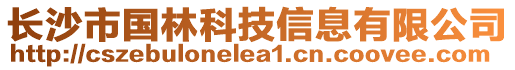 长沙市国林科技信息有限公司
http://cszebulonelea1.cn.coovee.com